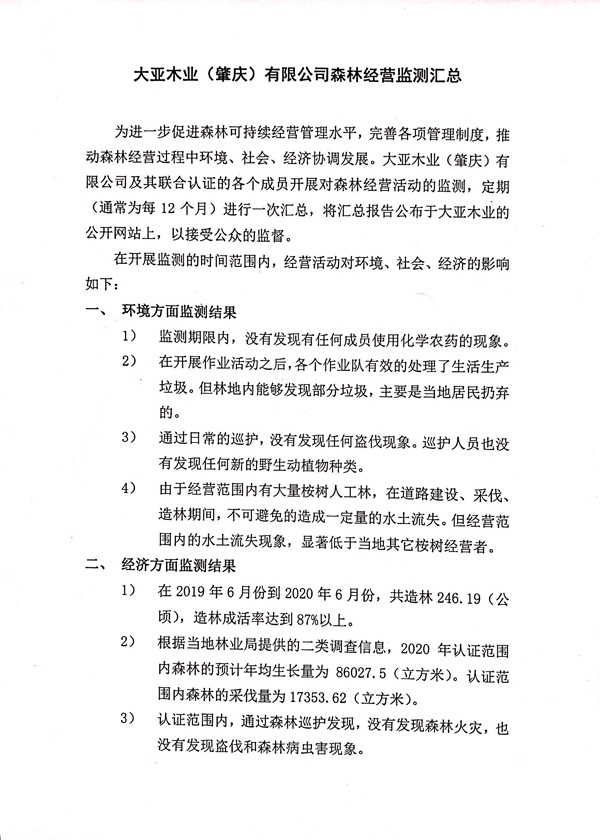 大亚木业（肇庆）有限公司森林经营监测汇总

为进一步促进森林可持续经营管理水平，完善各项管理制度，推动森林经营过程中环境、社会、经济协调发展。大亚木业（肇庆）有限公司及其联合认证的各个成员开展对森林经营活动的监测，定期（通常为每 12 个月）进行一次汇总，将汇总报告公布于大亚木业的公开网站上，以接受公众的监督。

在开展监测的时间范围内，经营活动对环境、社会、经济的影响如下：

一、 环境方面监测结果

1） 监测期限内，没有发现有任何成员使用化学农药的现象。

2） 在开展作业活动之后，各个作业队有效的处理了生活生产垃圾。但林地内能够发现部分垃圾，主要是当地居民扔弃的。

3） 通过日常的巡护，没有发现任何盗伐现象。巡护人员也没有发现任何新的野生动植物种类。

4） 由于经营范围内有大量桉树人工林，在道路建设、采伐、造林期间，不可避免的造成一定量的水土流失。但经营范围内的水土流失现象，显著低于当地其它桉树经营者。

二、 经济方面监测结果

1） 在 2019 年 6 月份到 2020 年 6 月份，共造林 246.19（公顷），造林成活率达到 87%以上。

2） 根据当地林业局提供的二类调查信息，2020 年认证范围内森林的预计年均生长量为 86027.5（立方米）。认证范围内森林的采伐量为 17353.62（立方米）。

3） 认证范围内，通过森林巡护发现，没有发现森林火灾，也没有发现盗伐和森林病虫害现象。